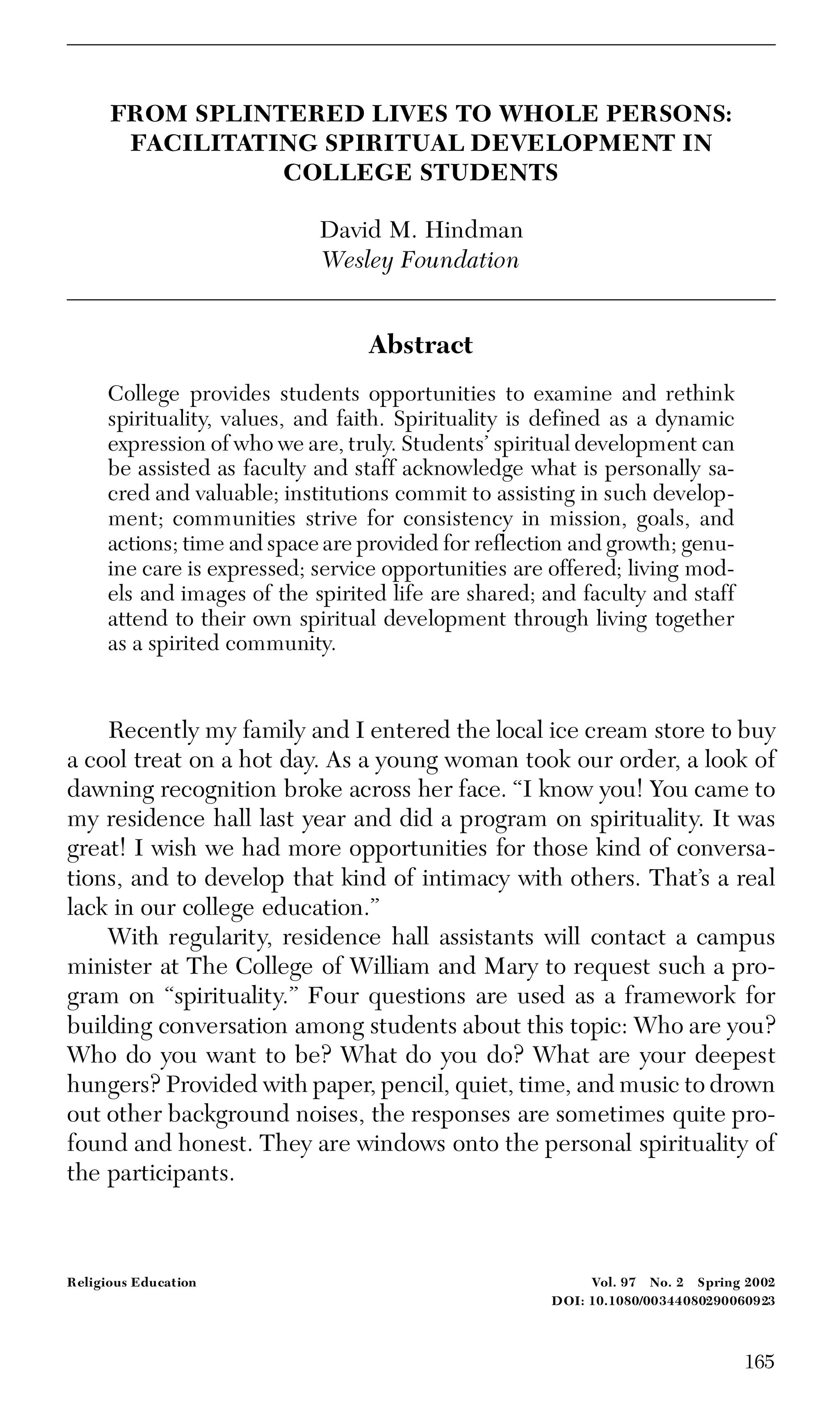 FROM SPLINTERED LIVES TO WHOLE PERSONS: FACILITATING SPIRITUAL DEVELOPMENT IN COLLEGE STUDENTS

David M. Hindman
Wesley Foundation

Abstract

College provides students opportunities to examine and rethink spirituality, values, and faith. Spirituality is defined as a dynamic expression of who we are, truly. Students' spiritual development can be assisted as faculty and staff acknowledge what is personally sacred and valuable; institutions commit to assisting in such development; communities strive for consistency in mission, goals, and actions; time and space are provided for reflection and growth; genuine care is expressed; service opportunities are offered; living models and images of the spirited life are shared; and faculty and staff attend to their own spiritual development through living together as a spirited community.

Recently my family and I entered the local ice cream store to buy a cool treat on a hot day. As a young woman took our order, a look of dawning recognition broke across her face. "I know you! You came to my residence hall last year and did a program on spirituality. It was great! I wish we had more opportunities for those kind of conversations, and to develop that kind of intimacy with others. That's a real lack in our college education."

With regularity, residence hall assistants will contact a campus minister at The College of William and Mary to request such a program on "spirituality." Four questions are used as a framework for building conversation among students about this topic: Who are you? Who do you want to be? What do you do? What are your deepest hungers? Provided with paper, pencil, quiet, time, and music to drown out other background noises, the responses are sometimes quite profound and honest. They are windows onto the personal spirituality of the participants.

Religious Education

Vol. 97 No. 2 Spring 2002
DOI: 10.1080/00344080290060923

165